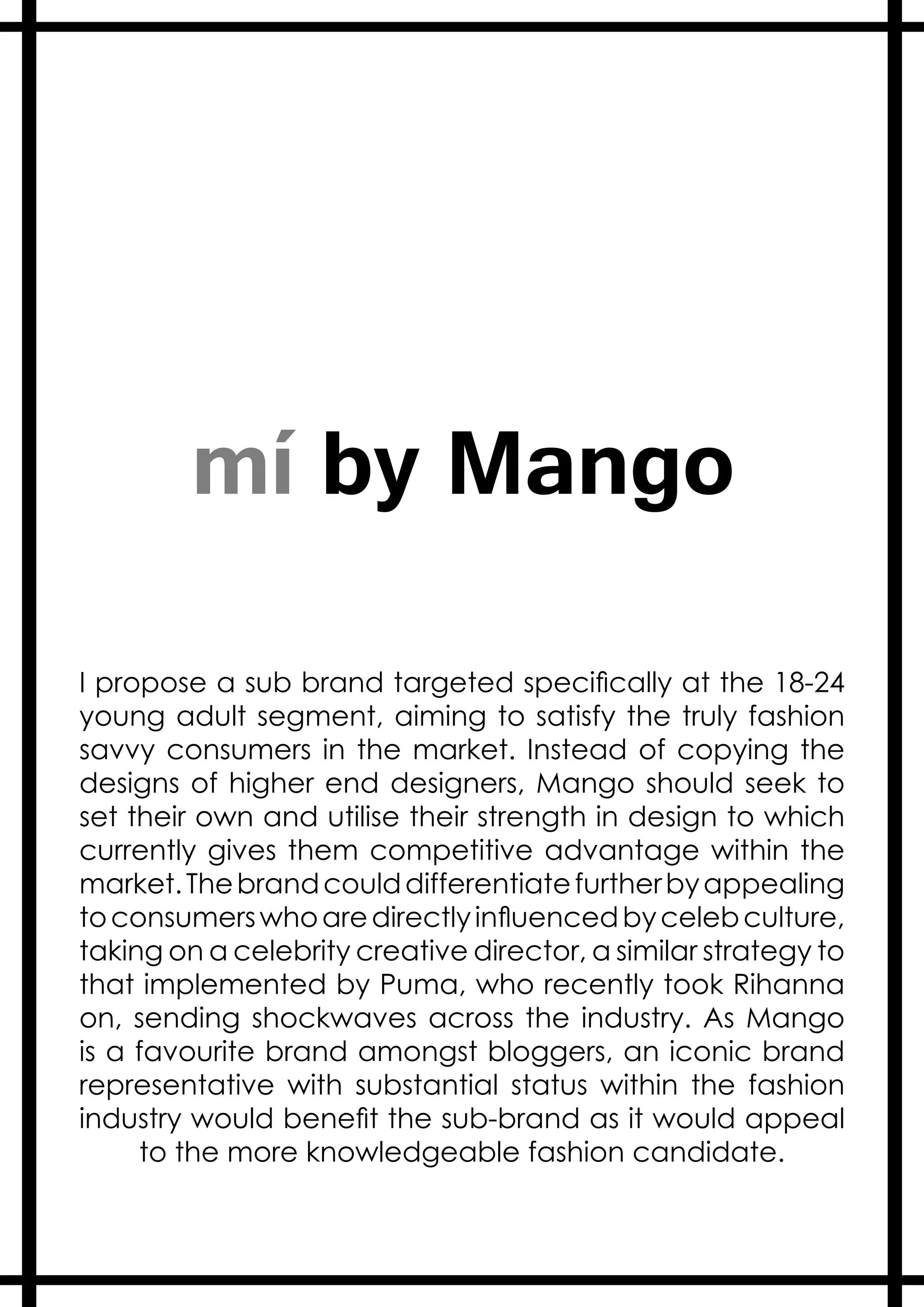 mí by Mango

I propose a sub brand targeted specifically at the 18-24 young adult segment, aiming to satisfy the truly fashion savvy consumers in the market. Instead of copying the designs of higher end designers, Mango should seek to set their own and utilise their strength in design to which currently gives them competitive advantage within the market. The brand could differentiate further by appealing to consumers who are directly influenced by celeb culture, taking on a celebrity creative director, a similar strategy to that implemented by Puma, who recently took Rihanna on, sending shockwaves across the industry. As Mango is a favourite brand amongst bloggers, an iconic brand representative with substantial status within the fashion industry would benefit the sub-brand as it would appeal to the more knowledgeable fashion candidate.